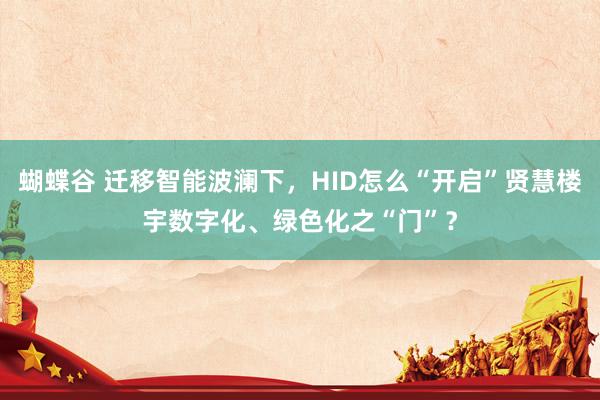 蝴蝶谷 迁移智能波澜下，HID怎么“开启”贤慧楼宇数字化、绿色化之“门”？